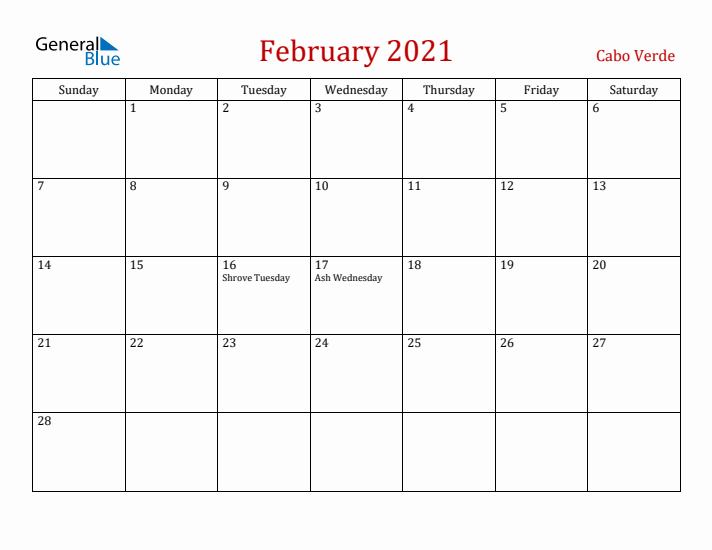 General Blue

February 2021

Cabo Verde

| Sunday | Monday | Tuesday | Wednesday | Thursday | Friday | Saturday |
|---|---|---|---|---|---|---|
| | 1 | 2 | 3 | 4 | 5 | 6 |
| 7 | 8 | 9 | 10 | 11 | 12 | 13 |
| 14 | 15 | 16 Shrove Tuesday | 17 Ash Wednesday | 18 | 19 | 20 |
| 21 | 22 | 23 | 24 | 25 | 26 | 27 |
| 28 | | | | | | |